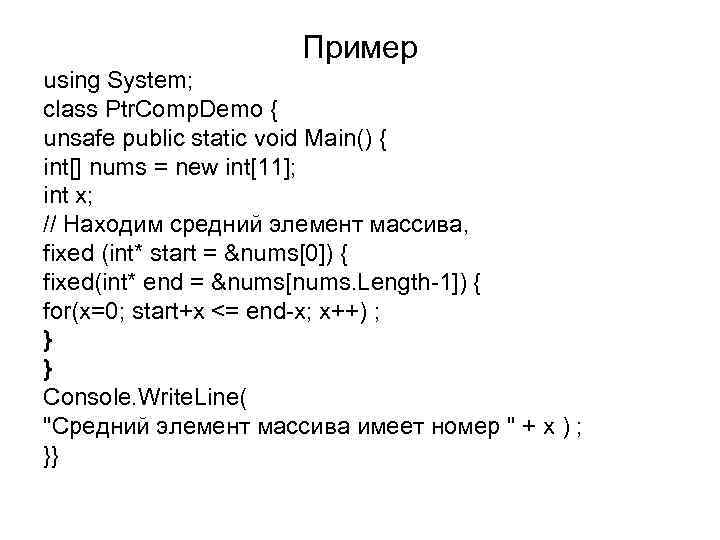 Пример

using System;
class PtrCompDemo {
unsafe public static void Main() {
int[] nums = new int[11];
int x;
// Находим средний элемент массива,
fixed (int* start = &nums[0]) {
fixed(int* end = &nums[nums.Length-1]) {
for(x=0; start+x <= end-x; x++) ;
}
}
Console.WriteLine(
"Средний элемент массива имеет номер " + x ) ;
}}